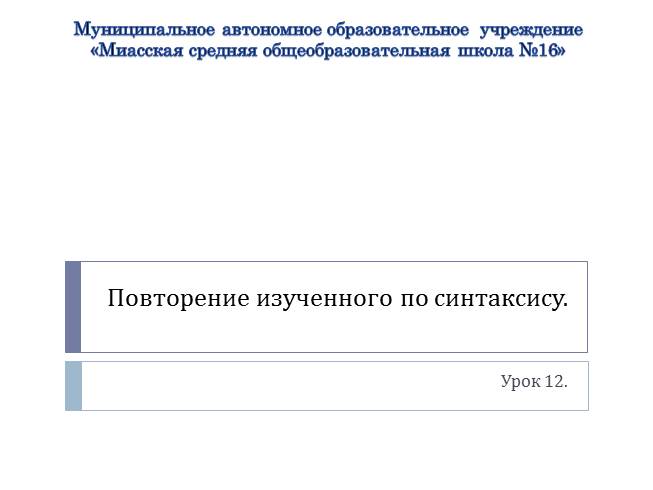 Муниципальное автономное образовательное учреждение «Миасская средняя общеобразовательная школа №16»

Повторение изученного по синтаксису.

Урок 12.